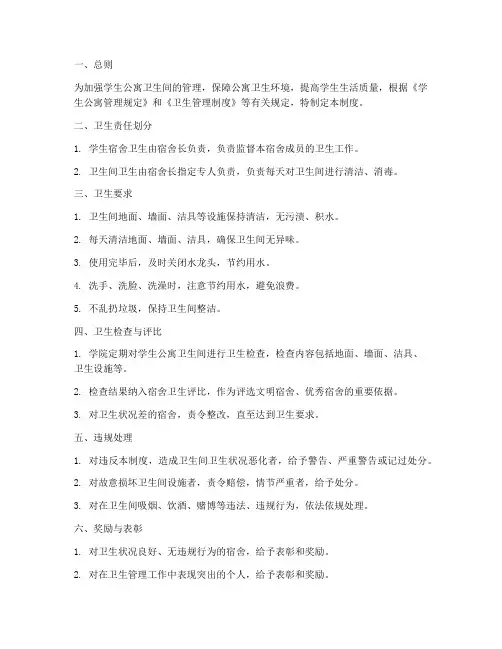 一、总则

为加强学生公寓卫生间的管理，保障公寓卫生环境，提高学生生活质量，根据《学生公寓管理规定》和《卫生管理制度》等有关规定，特制定本制度。

二、卫生责任划分

1. 学生宿舍卫生由宿舍长负责，负责监督本宿舍成员的卫生工作。

2. 卫生间卫生由宿舍长指定专人负责，负责每天对卫生间进行清洁、消毒。

三、卫生要求

1. 卫生间地面、墙面、洁具等设施保持清洁，无污渍、积水。

2. 每天清洁地面、墙面、洁具，确保卫生间无异味。

3. 使用完毕后，及时关闭水龙头，节约用水。

4. 洗手、洗脸、洗澡时，注意节约用水，避免浪费。

5. 不乱扔垃圾，保持卫生间整洁。

四、卫生检查与评比

1. 学院定期对学生公寓卫生间进行卫生检查，检查内容包括地面、墙面、洁具、卫生设施等。

2. 检查结果纳入宿舍卫生评比，作为评选文明宿舍、优秀宿舍的重要依据。

3. 对卫生状况差的宿舍，责令整改，直至达到卫生要求。

五、违规处理

1. 对违反本制度，造成卫生间卫生状况恶化者，给予警告、严重警告或记过处分。

2. 对故意损坏卫生间设施者，责令赔偿，情节严重者，给予处分。

3. 对在卫生间吸烟、饮酒、赌博等违法、违规行为，依法依规处理。

六、奖励与表彰

1. 对卫生状况良好、无违规行为的宿舍，给予表彰和奖励。

2. 对在卫生管理工作中表现突出的个人，给予表彰和奖励。